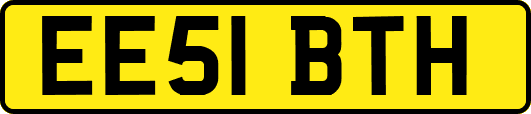 EE51 BTH